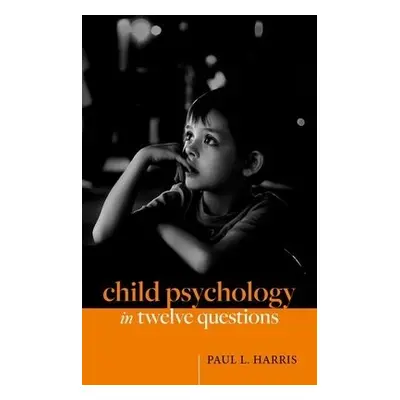 child psychology
in twelve questions

PAUL L. HARRIS